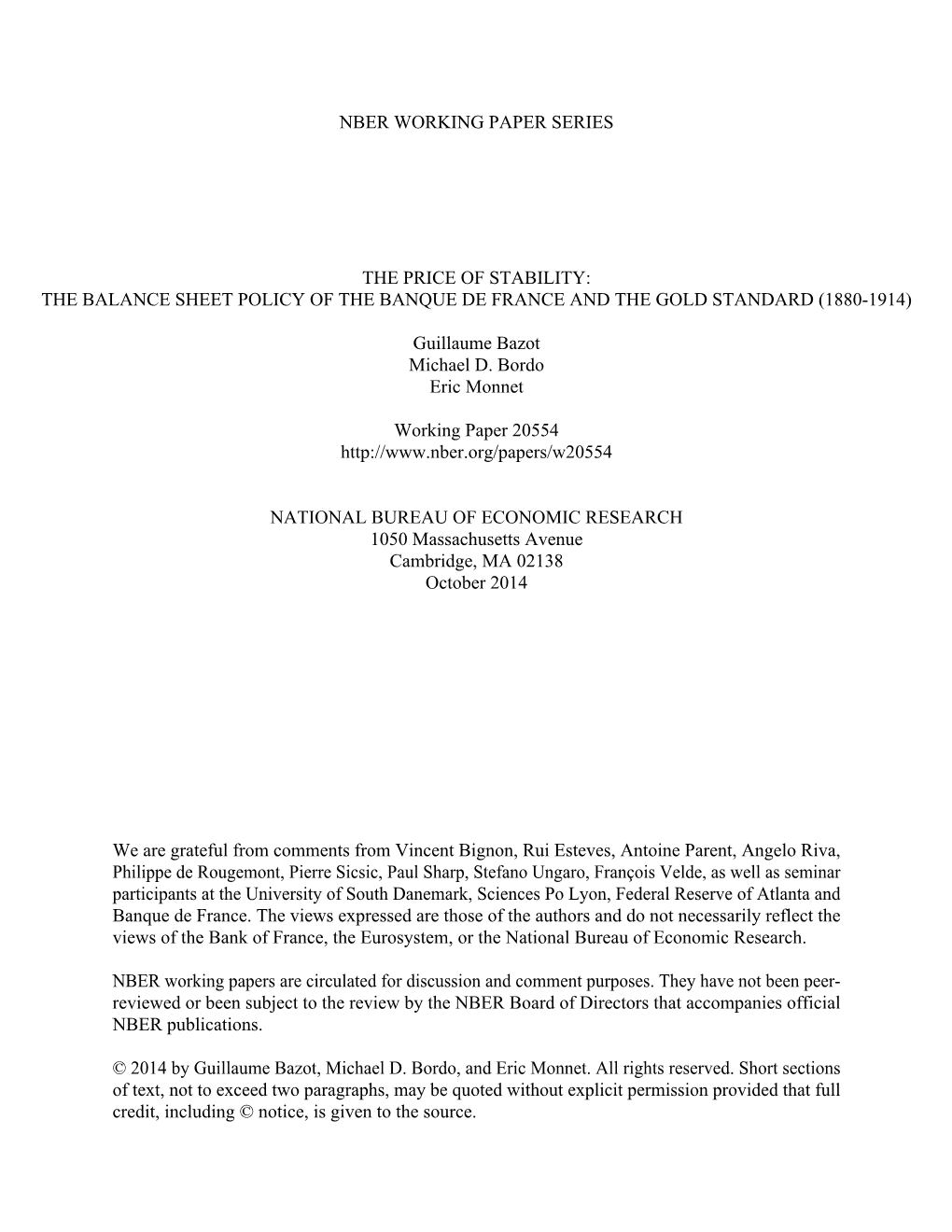 NBER WORKING PAPER SERIES

THE PRICE OF STABILITY:
THE BALANCE SHEET POLICY OF THE BANQUE DE FRANCE AND THE GOLD STANDARD (1880-1914)

Guillaume Bazot
Michael D. Bordo
Eric Monnet

Working Paper 20554
http://www.nber.org/papers/w20554

NATIONAL BUREAU OF ECONOMIC RESEARCH
1050 Massachusetts Avenue
Cambridge, MA 02138
October 2014

We are grateful from comments from Vincent Bignon, Rui Esteves, Antoine Parent, Angelo Riva, Philippe de Rougemont, Pierre Sicsic, Paul Sharp, Stefano Ungaro, François Velde, as well as seminar participants at the University of South Danemark, Sciences Po Lyon, Federal Reserve of Atlanta and Banque de France. The views expressed are those of the authors and do not necessarily reflect the views of the Bank of France, the Eurosystem, or the National Bureau of Economic Research.

NBER working papers are circulated for discussion and comment purposes. They have not been peer-reviewed or been subject to the review by the NBER Board of Directors that accompanies official NBER publications.

© 2014 by Guillaume Bazot, Michael D. Bordo, and Eric Monnet. All rights reserved. Short sections of text, not to exceed two paragraphs, may be quoted without explicit permission provided that full credit, including © notice, is given to the source.